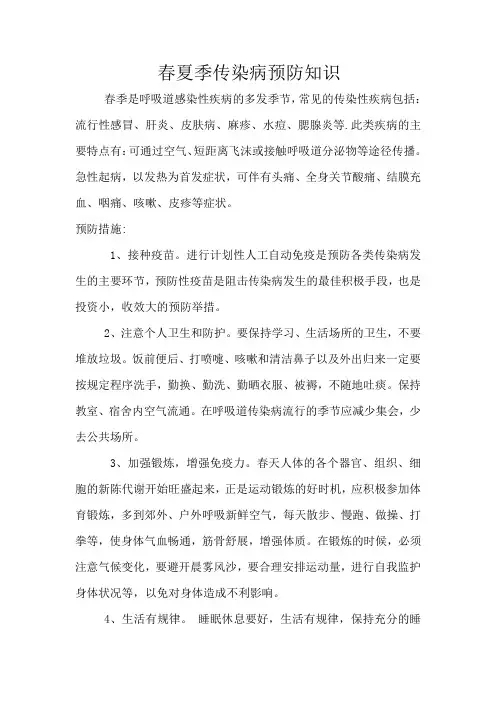 春夏季传染病预防知识

春季是呼吸道感染性疾病的多发季节，常见的传染性疾病包括：流行性感冒、肝炎、皮肤病、麻疹、水痘、腮腺炎等.此类疾病的主要特点有：可通过空气、短距离飞沫或接触呼吸道分泌物等途径传播。急性起病，以发热为首发症状，可伴有头痛、全身关节酸痛、结膜充血、咽痛、咳嗽、皮疹等症状。

预防措施：

1、接种疫苗。进行计划性人工自动免疫是预防各类传染病发生的主要环节，预防性疫苗是阻击传染病发生的最佳积极手段，也是投资小，收效大的预防举措。

2、注意个人卫生和防护。要保持学习、生活场所的卫生，不要堆放垃圾。饭前便后、打喷嚏、咳嗽和清洁鼻子以及外出归来一定要按规定程序洗手，勤换、勤洗、勤晒衣服、被褥，不随地吐痰。保持教室、宿舍内空气流通。在呼吸道传染病流行的季节应减少集会，少去公共场所。

3、加强锻炼，增强免疫力。春天人体的各个器官、组织、细胞的新陈代谢开始旺盛起来，正是运动锻炼的好时机，应积极参加体育锻炼，多到郊外、户外呼吸新鲜空气，每天散步、慢跑、做操、打拳等，使身体气血畅通，筋骨舒展，增强体质。在锻炼的时候，必须注意气候变化，要避开晨雾风沙，要合理安排运动量，进行自我监护身体状况等，以免对身体造成不利影响。

4、生活有规律。 睡眠休息要好，生活有规律，保持充分的睡